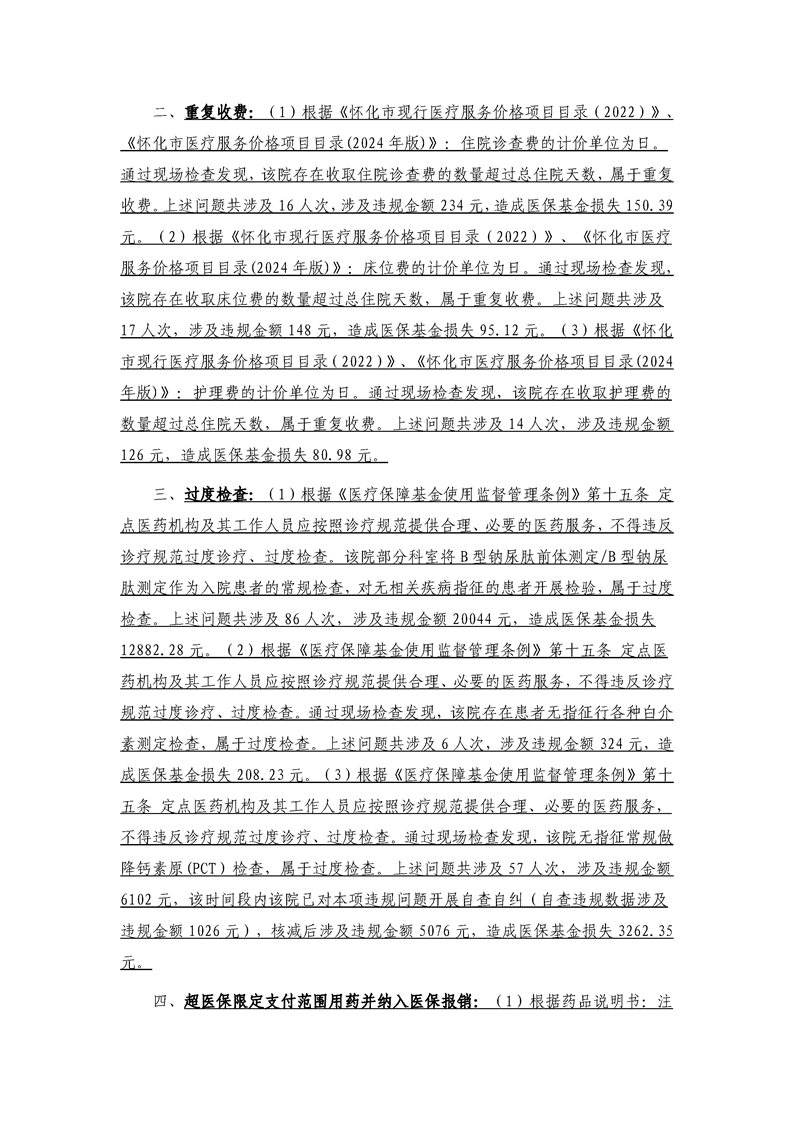 二、重复收费：（1）根据《怀化市现行医疗服务价格项目目录（2022）》、《怀化市医疗服务价格项目目录(2024年版)》：住院诊查费的计价单位为日。通过现场检查发现，该院存在收取住院诊查费的数量超过总住院天数，属于重复收费。上述问题共涉及16人次，涉及违规金额234元，造成医保基金损失150.39元。（2）根据《怀化市现行医疗服务价格项目目录（2022）》、《怀化市医疗服务价格项目目录(2024年版)》：床位费的计价单位为日。通过现场检查发现，该院存在收取床位费的数量超过总住院天数，属于重复收费。上述问题共涉及17人次，涉及违规金额148元，造成医保基金损失95.12元。（3）根据《怀化市现行医疗服务价格项目目录（2022）》、《怀化市医疗服务价格项目目录(2024年版)》：护理费的计价单位为日。通过现场检查发现，该院存在收取护理费的数量超过总住院天数，属于重复收费。上述问题共涉及14人次，涉及违规金额126元，造成医保基金损失80.98元。

三、过度检查：（1）根据《医疗保障基金使用监督管理条例》第十五条 定点医药机构及其工作人员应按照诊疗规范提供合理、必要的医药服务，不得违反诊疗规范过度诊疗、过度检查。该院部分科室将B型钠尿肽前体测定/B型钠尿肽测定作为入院患者的常规检查，对无相关疾病指征的患者开展检验，属于过度检查。上述问题共涉及86人次，涉及违规金额20044元，造成医保基金损失12882.28元。（2）根据《医疗保障基金使用监督管理条例》第十五条 定点医药机构及其工作人员应按照诊疗规范提供合理、必要的医药服务，不得违反诊疗规范过度诊疗、过度检查。通过现场检查发现，该院存在患者无指征行各种白介素测定检查，属于过度检查。上述问题共涉及6人次，涉及违规金额324元，造成医保基金损失208.23元。（3）根据《医疗保障基金使用监督管理条例》第十五条 定点医药机构及其工作人员应按照诊疗规范提供合理、必要的医药服务，不得违反诊疗规范过度诊疗、过度检查。通过现场检查发现，该院无指征常规做降钙素原(PCT）检查，属于过度检查。上述问题共涉及57人次，涉及违规金额6102元，该时间段内该院已对本项违规问题开展自查自纠（自查违规数据涉及违规金额1026元），核减后涉及违规金额5076元，造成医保基金损失3262.35元。

四、超医保限定支付范围用药并纳入医保报销：（1）根据药品说明书：注